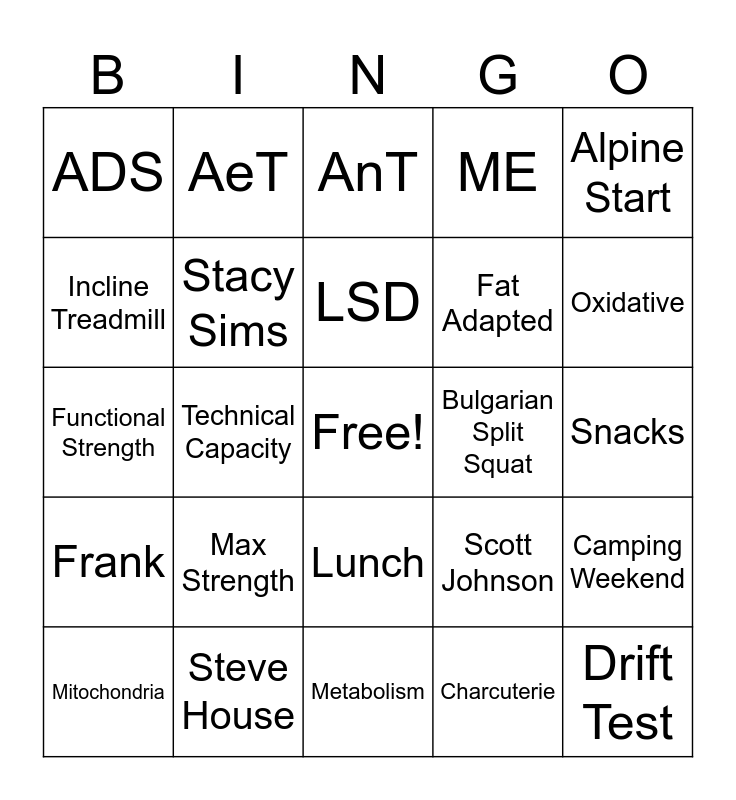 | B | I | N | G | O |
|---|---|---|---|---|
| ADS | AeT | AnT | ME | Alpine Start |
| Incline Treadmill | Stacy Sims | LSD | Fat Adapted | Oxidative |
| Functional Strength | Technical Capacity | Free! | Bulgarian Split Squat | Snacks |
| Frank | Max Strength | Lunch | Scott Johnson | Camping Weekend |
| Mitochondria | Steve House | Metabolism | Charcuterie | Drift Test |